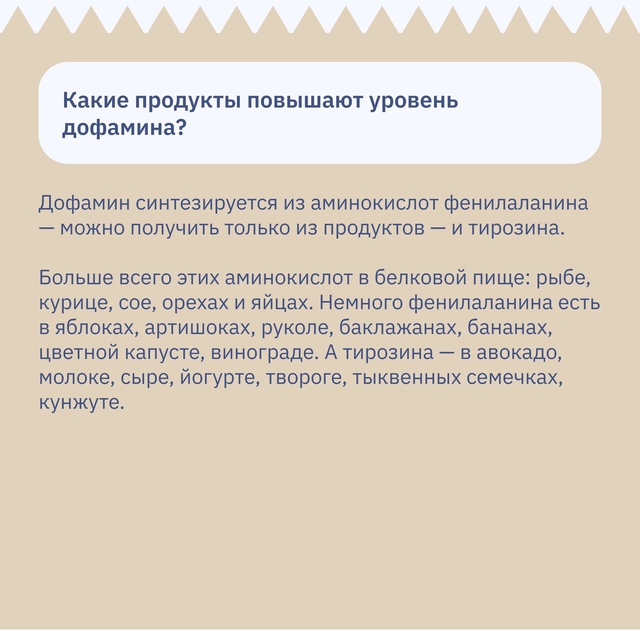 Какие продукты повышают уровень дофамина?

Дофамин синтезируется из аминокислот фенилаланина — можно получить только из продуктов — и тирозина.

Больше всего этих аминокислот в белковой пище: рыбе, курице, сое, орехах и яйцах. Немного фенилаланина есть в яблоках, артишоках, руколе, баклажанах, бананах, цветной капусте, винограде. А тирозина — в авокадо, молоке, сыре, йогурте, твороге, тыквенных семечках, кунжуте.